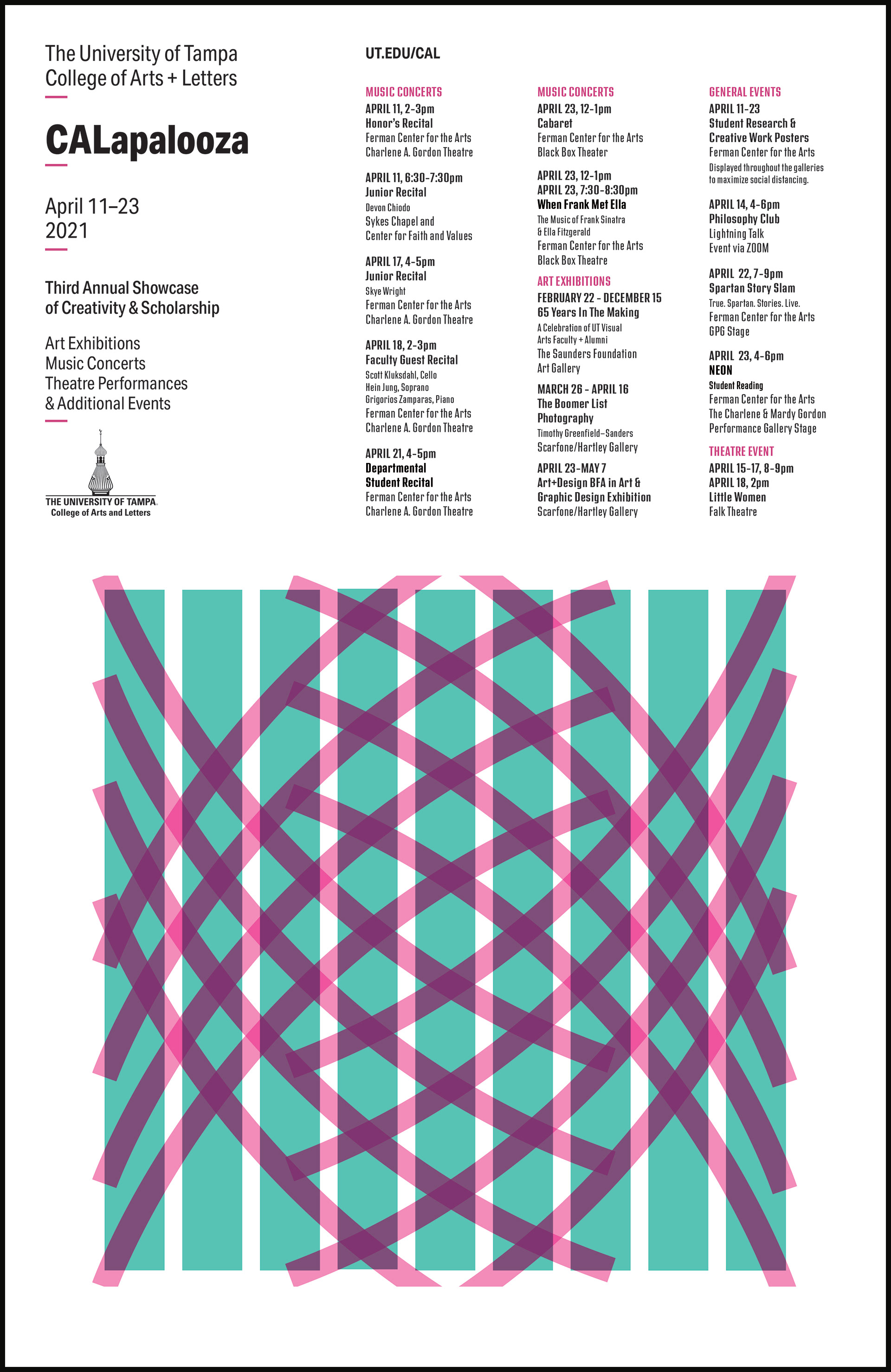 The University of Tampa
College of Arts + Letters

CALapalooza

April 11–23
2021

Third Annual Showcase of Creativity & Scholarship

Art Exhibitions
Music Concerts
Theatre Performances
& Additional Events

THE UNIVERSITY OF TAMPA
College of Arts and Letters

UT.EDU/CAL

MUSIC CONCERTS

APRIL 11, 2-3pm
Honor's Recital
Ferman Center for the Arts
Charlene A. Gordon Theatre

APRIL 11, 6:30-7:30pm
Junior Recital
Devon Chiodo
Sykes Chapel and
Center for Faith and Values

APRIL 17, 4-5pm
Junior Recital
Skye Wright
Ferman Center for the Arts
Charlene A. Gordon Theatre

APRIL 18, 2-3pm
Faculty Guest Recital
Scott Kluksdahl, Cello
Hein Jung, Soprano
Grigorios Zamparas, Piano
Ferman Center for the Arts
Charlene A. Gordon Theatre

APRIL 21, 4-5pm
Departmental
Student Recital
Ferman Center for the Arts
Charlene A. Gordon Theatre

MUSIC CONCERTS

APRIL 23, 12-1pm
Cabaret
Ferman Center for the Arts
Black Box Theater

APRIL 23, 12-1pm
APRIL 23, 7:30-8:30pm
When Frank Met Ella
The Music of Frank Sinatra
& Ella Fitzgerald
Ferman Center for the Arts
Black Box Theatre

ART EXHIBITIONS

FEBRUARY 22 - DECEMBER 15
65 Years In The Making
A Celebration of UT Visual Arts Faculty + Alumni
The Saunders Foundation
Art Gallery

MARCH 26 - APRIL 16
The Boomer List
Photography
Timothy Greenfield–Sanders
Scarfone/Hartley Gallery

APRIL 23-MAY 7
Art+Design BFA in Art &
Graphic Design Exhibition
Scarfone/Hartley Gallery

GENERAL EVENTS

APRIL 11-23
Student Research &
Creative Work Posters
Ferman Center for the Arts
Displayed throughout the galleries to maximize social distancing.

APRIL 14, 4-6pm
Philosophy Club
Lightning Talk
Event via ZOOM

APRIL 22, 7-9pm
Spartan Story Slam
True. Spartan. Stories. Live.
Ferman Center for the Arts
GPG Stage

APRIL 23, 4-6pm
NEON
Student Reading
Ferman Center for the Arts
The Charlene & Mardy Gordon
Performance Gallery Stage

THEATRE EVENT

APRIL 15-17, 8-9pm
APRIL 18, 2pm
Little Women
Falk Theatre